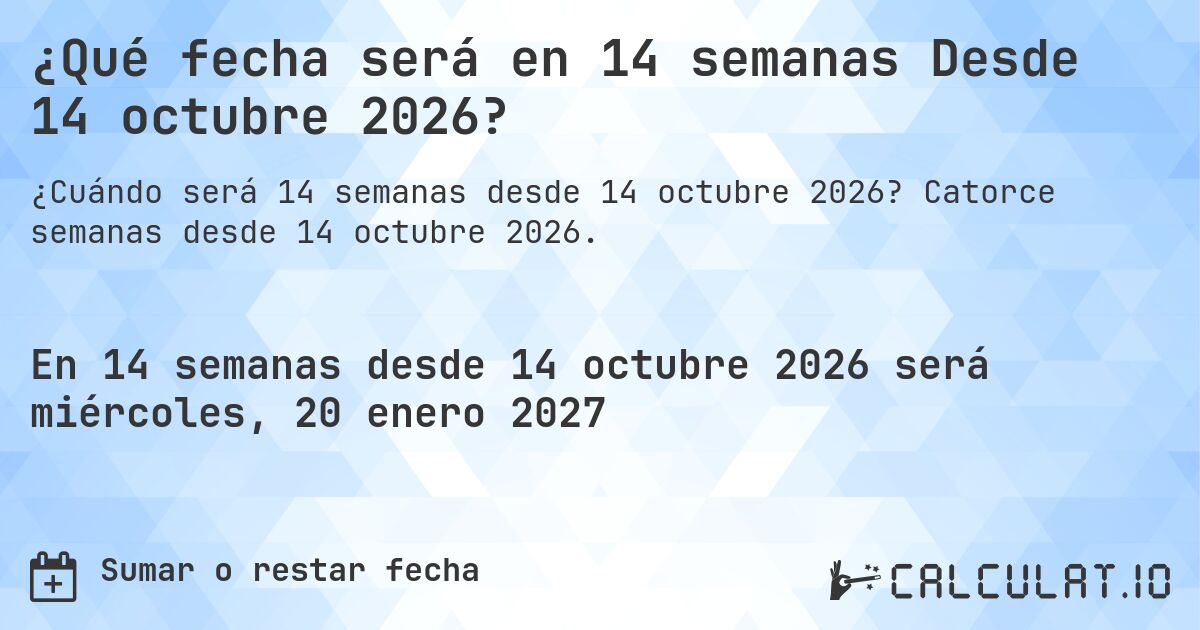 ¿Qué fecha será en 14 semanas Desde 14 octubre 2026?

¿Cuándo será 14 semanas desde 14 octubre 2026? Catorce semanas desde 14 octubre 2026.

En 14 semanas desde 14 octubre 2026 será miércoles, 20 enero 2027

Sumar o restar fecha

CALCULAT.IO